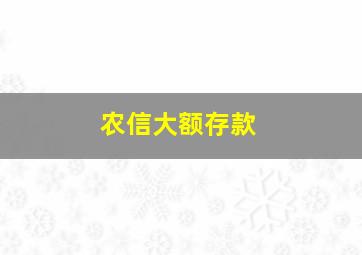 农信大额存款